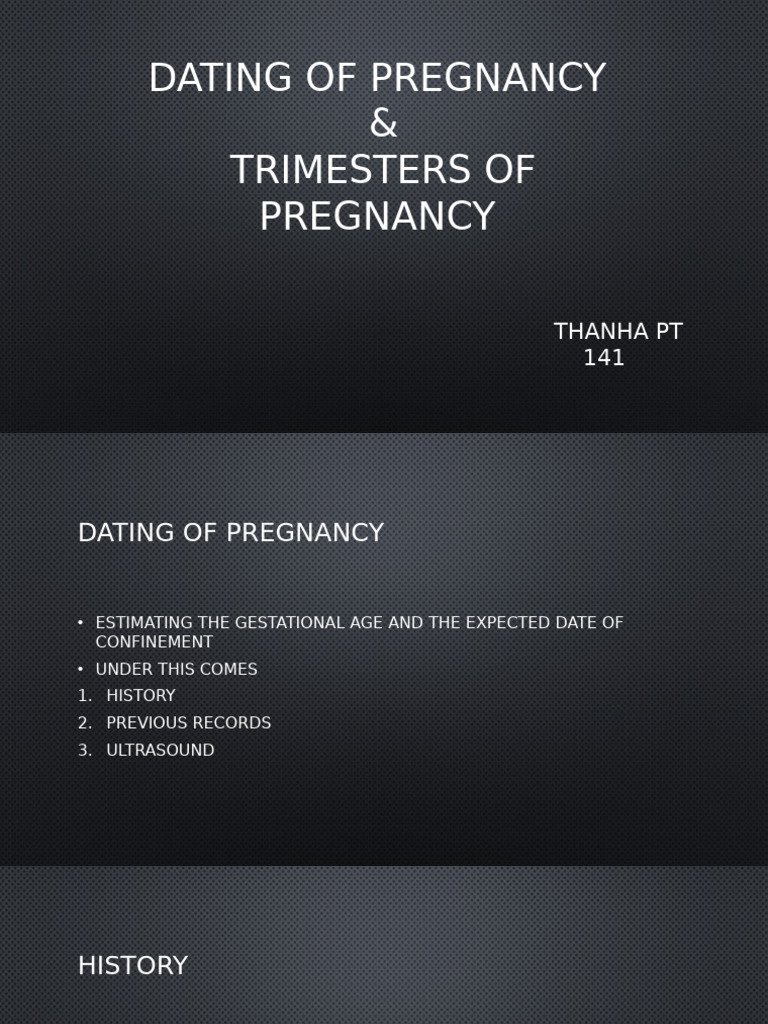 DATING OF PREGNANCY
&
TRIMESTERS OF PREGNANCY

THANHA PT
141

DATING OF PREGNANCY

• ESTIMATING THE GESTATIONAL AGE AND THE EXPECTED DATE OF CONFINEMENT
• UNDER THIS COMES
1. HISTORY
2. PREVIOUS RECORDS
3. ULTRASOUND

HISTORY